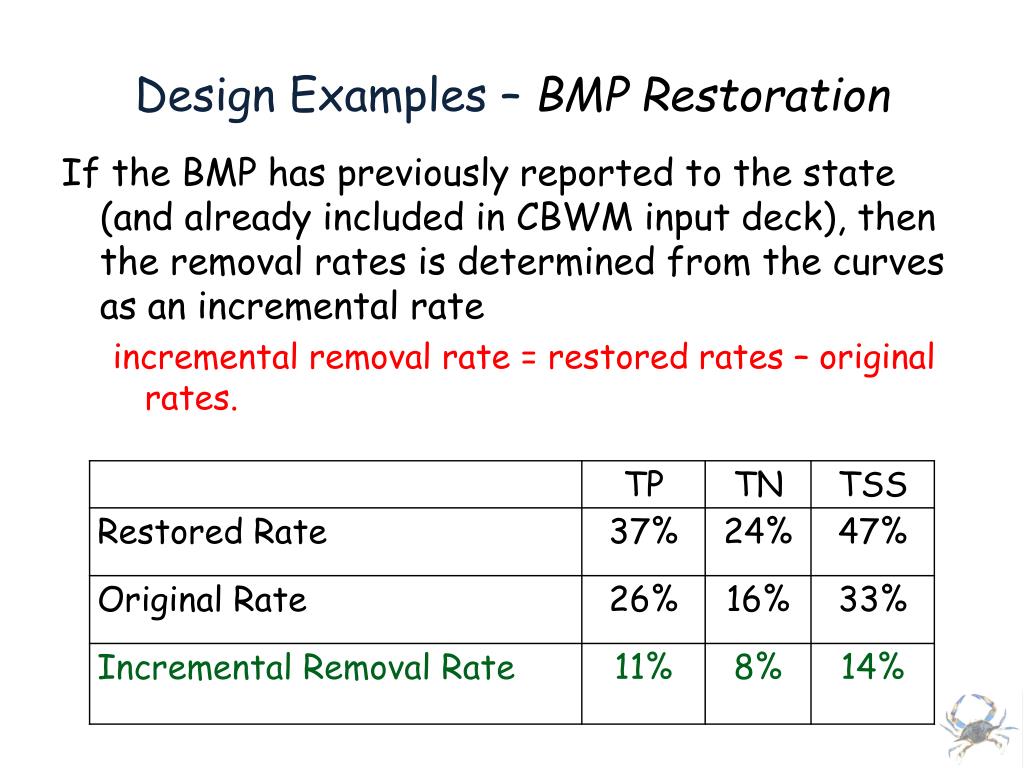 Design Examples – BMP Restoration

If the BMP has previously reported to the state (and already included in CBWM input deck), then the removal rates is determined from the curves as an incremental rate

incremental removal rate = restored rates – original rates.

| | TP | TN | TSS |
|---|---|---|---|
| Restored Rate | 37% | 24% | 47% |
| Original Rate | 26% | 16% | 33% |
| Incremental Removal Rate | 11% | 8% | 14% |